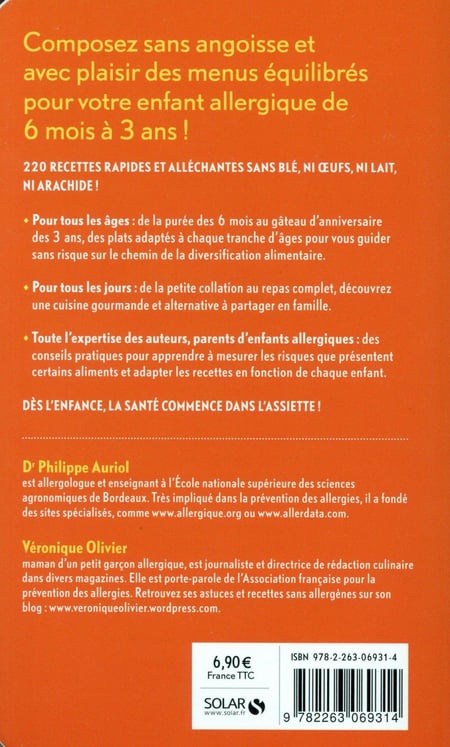 Composez sans angoisse et avec plaisir des menus équilibrés pour votre enfant allergique de 6 mois à 3 ans !

220 RECETTES RAPIDES ET ALLÉCHANTES SANS BLÉ, NI ŒUFS, NI LAIT, NI ARACHIDE !

• Pour tous les âges : de la purée des 6 mois au gâteau d'anniversaire des 3 ans, des plats adaptés à chaque tranche d'âges pour vous guider sans risque sur le chemin de la diversification alimentaire.

• Pour tous les jours : de la petite collation au repas complet, découvrez une cuisine gourmande et alternative à partager en famille.

• Toute l'expertise des auteurs, parents d'enfants allergiques : des conseils pratiques pour apprendre à mesurer les risques que présentent certains aliments et adapter les recettes en fonction de chaque enfant.

DÈS L'ENFANCE, LA SANTÉ COMMENCE DANS L'ASSIETTE !

Dr Philippe Auriol
est allergologue et enseignant à l'École nationale supérieure des sciences agronomiques de Bordeaux. Très impliqué dans la prévention des allergies, il a fondé des sites spécialisés, comme www.allergique.org ou www.allerdata.com.

Véronique Olivier
maman d'un petit garçon allergique, est journaliste et directrice de rédaction culinaire dans divers magazines. Elle est porte-parole de l'Association française pour la prévention des allergies. Retrouvez ses astuces et recettes sans allergènes sur son blog : www.veroniqueolivier.wordpress.com.

6,90 €
France TTC

SOLAR
www.solar.fr

ISBN 978-2-263-06931-4

9 782263 069314